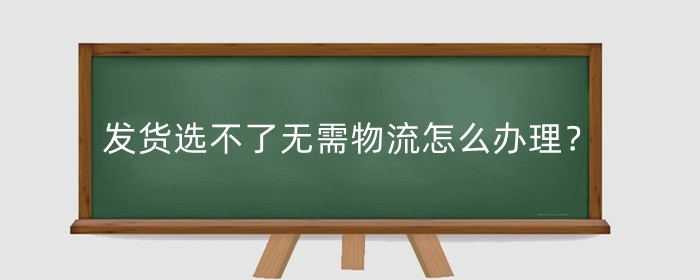 发货选不了无需物流怎么办理?